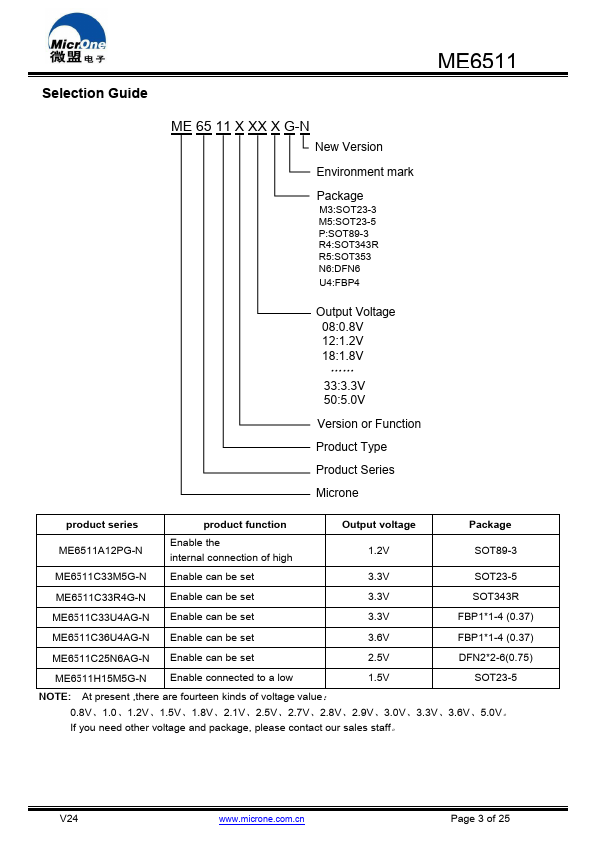 MicrOne 微盟电子

ME6511

Selection Guide

ME 65 11 X XX X G-N

New Version

Environment mark

Package
M3:SOT23-3
M5:SOT23-5
P:SOT89-3
R4:SOT343R
R5:SOT353
N6:DFN6
U4:FBP4

Output Voltage
08:0.8V
12:1.2V
18:1.8V
……
33:3.3V
50:5.0V

Version or Function

Product Type

Product Series

Microne

| product series | product function | Output voltage | Package |
|---|---|---|---|
| ME6511A12PG-N | Enable the internal connection of high | 1.2V | SOT89-3 |
| ME6511C33M5G-N | Enable can be set | 3.3V | SOT23-5 |
| ME6511C33R4G-N | Enable can be set | 3.3V | SOT343R |
| ME6511C33U4AG-N | Enable can be set | 3.3V | FBP1*1-4 (0.37) |
| ME6511C36U4AG-N | Enable can be set | 3.6V | FBP1*1-4 (0.37) |
| ME6511C25N6AG-N | Enable can be set | 2.5V | DFN2*2-6(0.75) |
| ME6511H15M5G-N | Enable connected to a low | 1.5V | SOT23-5 |

NOTE: At present ,there are fourteen kinds of voltage value：
0.8V、1.0、1.2V、1.5V、1.8V、2.1V、2.5V、2.7V、2.8V、2.9V、3.0V、3.3V、3.6V、5.0V。
If you need other voltage and package, please contact our sales staff。

V24 www.microne.com.cn Page 3 of 25